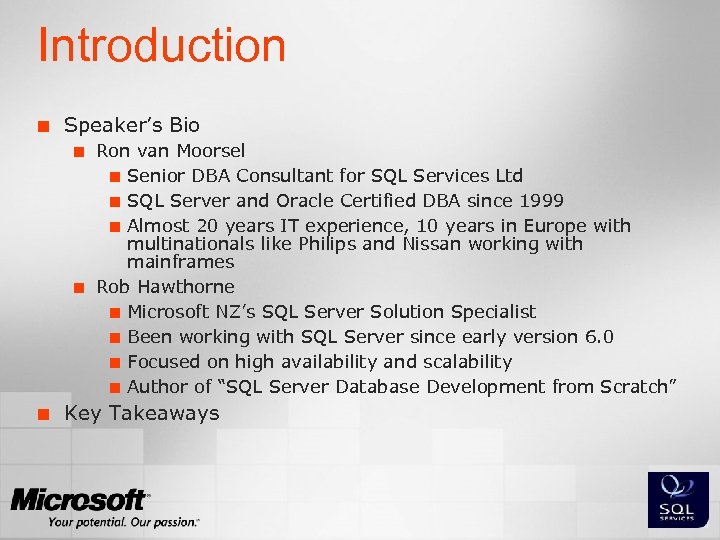 Introduction

Speaker's Bio

Ron van Moorsel

Senior DBA Consultant for SQL Services Ltd

SQL Server and Oracle Certified DBA since 1999

Almost 20 years IT experience, 10 years in Europe with multinationals like Philips and Nissan working with mainframes

Rob Hawthorne

Microsoft NZ's SQL Server Solution Specialist

Been working with SQL Server since early version 6.0

Focused on high availability and scalability

Author of "SQL Server Database Development from Scratch"

Key Takeaways

Microsoft
Your potential. Our passion.

SQL
SERVICES